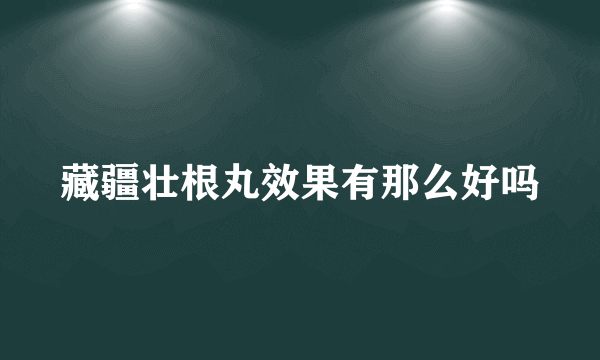 藏疆壮根丸效果有那么好吗